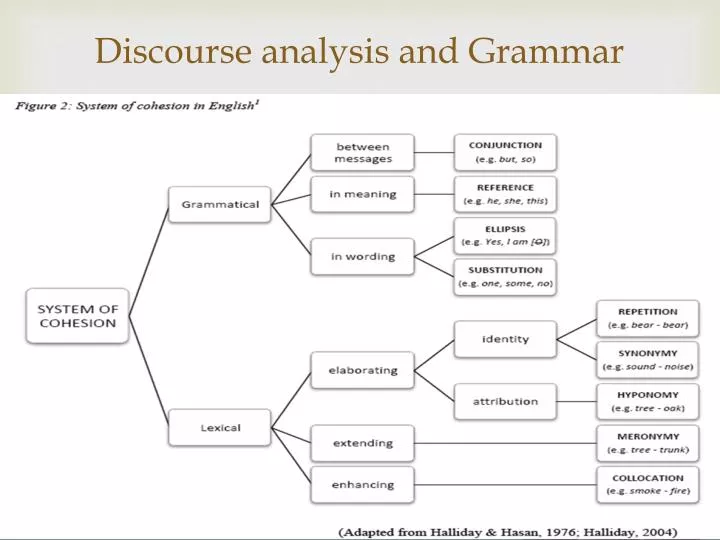 Discourse analysis and Grammar

Figure 2: System of cohesion in English$^1$

SYSTEM OF COHESION

Grammatical

between messages

CONJUNCTION (e.g. but, so)

in meaning

REFERENCE (e.g. he, she, this)

in wording

ELLIPSIS (e.g. Yes, I am [Ø])

SUBSTITUTION (e.g. one, some, no)

Lexical

elaborating

identity

REPETITION (e.g. bear - bear)

SYNONYMY (e.g. sound - noise)

attribution

HYPONOMY (e.g. tree - oak)

extending

MERONYMY (e.g. tree - trunk)

enhancing

COLLOCATION (e.g. smoke - fire)

(Adapted from Halliday & Hasan, 1976; Halliday, 2004)